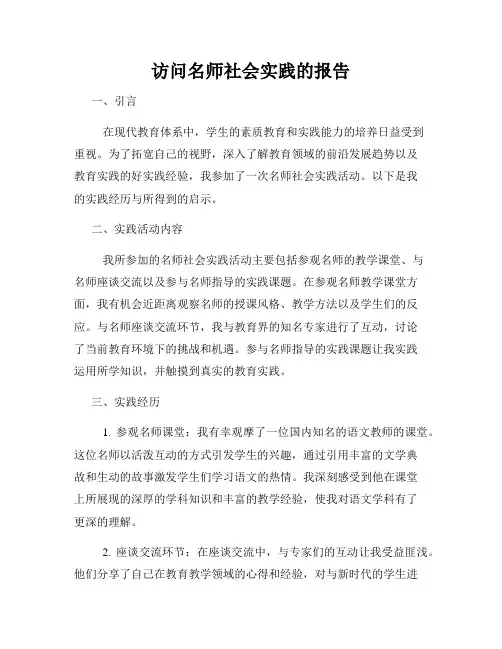 访问名师社会实践的报告

一、引言

在现代教育体系中，学生的素质教育和实践能力的培养日益受到重视。为了拓宽自己的视野，深入了解教育领域的前沿发展趋势以及教育实践的好实践经验，我参加了一次名师社会实践活动。以下是我的实践经历与所得到的启示。

二、实践活动内容

我所参加的名师社会实践活动主要包括参观名师的教学课堂、与名师座谈交流以及参与名师指导的实践课题。在参观名师教学课堂方面，我有机会近距离观察名师的授课风格、教学方法以及学生们的反应。与名师座谈交流环节，我与教育界的知名专家进行了互动，讨论了当前教育环境下的挑战和机遇。参与名师指导的实践课题让我实践运用所学知识，并触摸到真实的教育实践。

三、实践经历

1. 参观名师课堂：我有幸观摩了一位国内知名的语文教师的课堂。这位名师以活泼互动的方式引发学生的兴趣，通过引用丰富的文学典故和生动的故事激发学生们学习语文的热情。我深刻感受到他在课堂上所展现的深厚的学科知识和丰富的教学经验，使我对语文学科有了更深的理解。

2. 座谈交流环节：在座谈交流中，与专家们的互动让我受益匪浅。他们分享了自己在教育教学领域的心得和经验，对与新时代的学生进